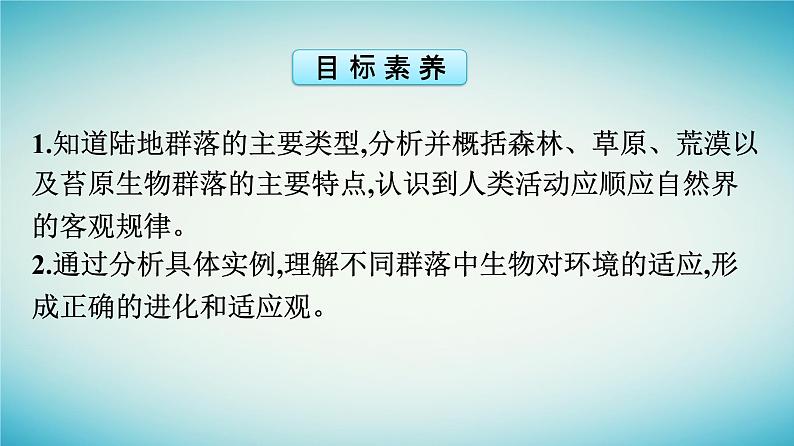 目标素养

1.知道陆地群落的主要类型,分析并概括森林、草原、荒漠以及苔原生物群落的主要特点,认识到人类活动应顺应自然界的客观规律。

2.通过分析具体实例,理解不同群落中生物对环境的适应,形成正确的进化和适应观。